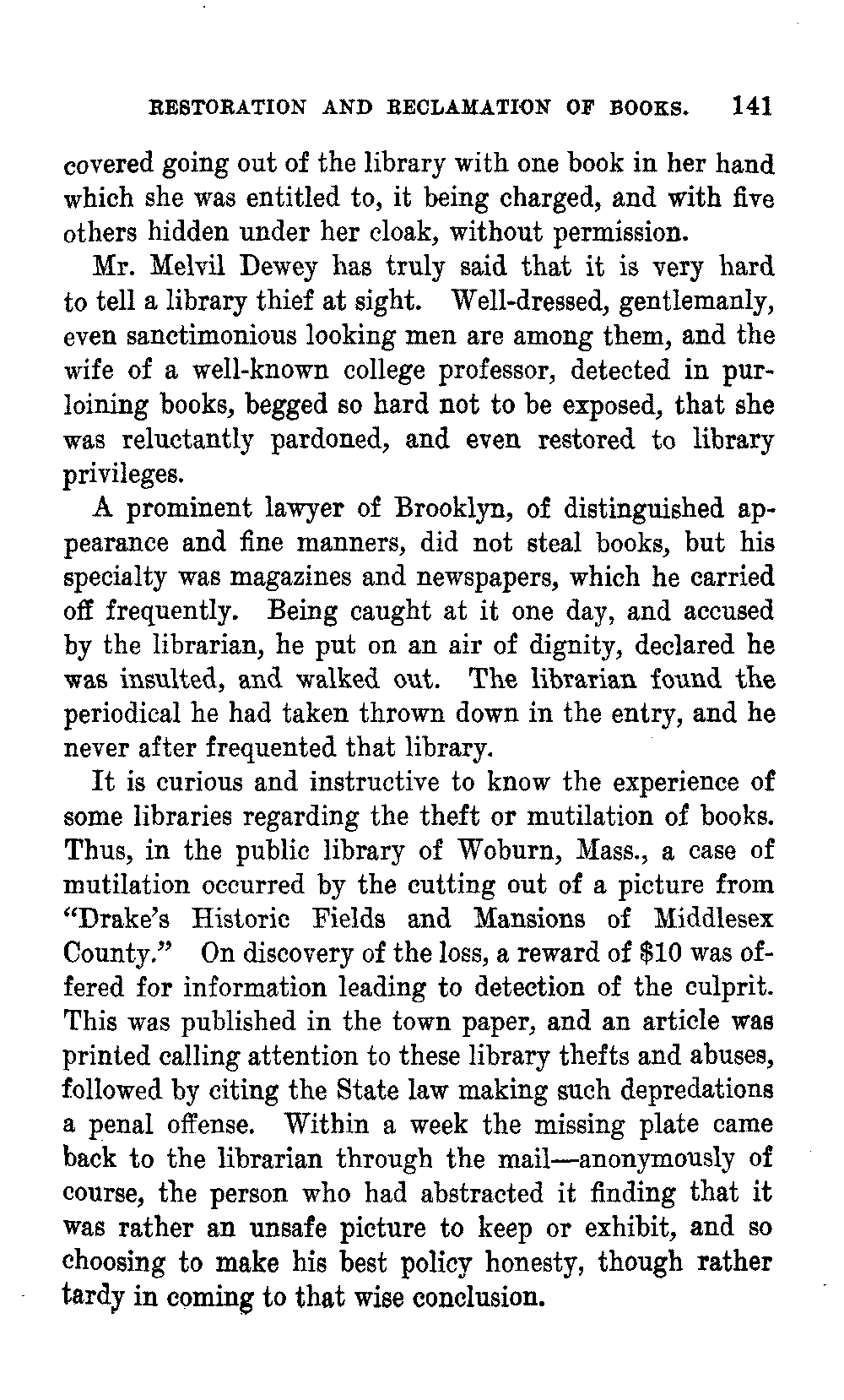 RESTORATION AND RECLAMATION OF BOOKS. 141

covered going out of the library with one book in her hand which she was entitled to, it being charged, and with five others hidden under her cloak, without permission.

Mr. Melvil Dewey has truly said that it is very hard to tell a library thief at sight. Well-dressed, gentlemanly, even sanctimonious looking men are among them, and the wife of a well-known college professor, detected in purloining books, begged so hard not to be exposed, that she was reluctantly pardoned, and even restored to library privileges.

A prominent lawyer of Brooklyn, of distinguished appearance and fine manners, did not steal books, but his specialty was magazines and newspapers, which he carried off frequently. Being caught at it one day, and accused by the librarian, he put on an air of dignity, declared he was insulted, and walked out. The librarian found the periodical he had taken thrown down in the entry, and he never after frequented that library.

It is curious and instructive to know the experience of some libraries regarding the theft or mutilation of books. Thus, in the public library of Woburn, Mass., a case of mutilation occurred by the cutting out of a picture from "Drake's Historic Fields and Mansions of Middlesex County." On discovery of the loss, a reward of $10 was offered for information leading to detection of the culprit. This was published in the town paper, and an article was printed calling attention to these library thefts and abuses, followed by citing the State law making such depredations a penal offense. Within a week the missing plate came back to the librarian through the mail—anonymously of course, the person who had abstracted it finding that it was rather an unsafe picture to keep or exhibit, and so choosing to make his best policy honesty, though rather tardy in coming to that wise conclusion.